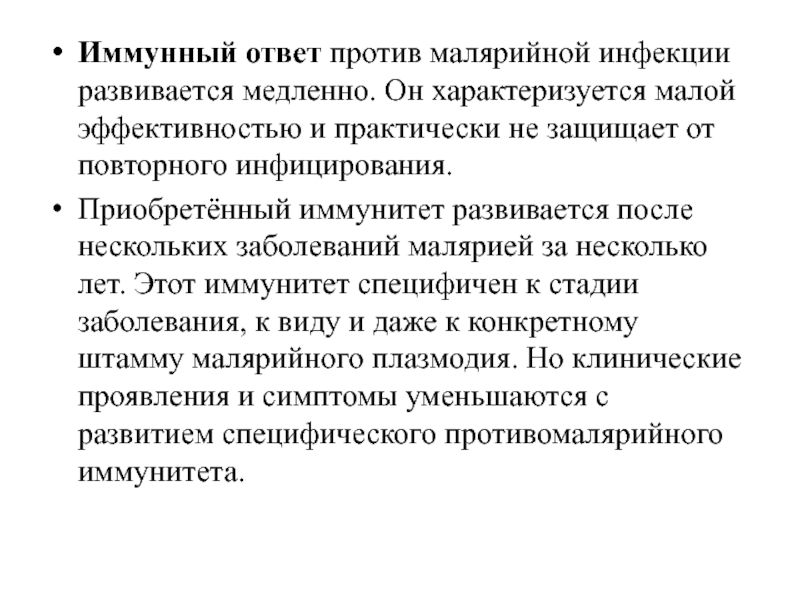 • Иммунный ответ против малярийной инфекции развивается медленно. Он характеризуется малой эффективностью и практически не защищает от повторного инфицирования.

• Приобретённый иммунитет развивается после нескольких заболеваний малярией за несколько лет. Этот иммунитет специфичен к стадии заболевания, к виду и даже к конкретному штамму малярийного плазмодия. Но клинические проявления и симптомы уменьшаются с развитием специфического противомалярийного иммунитета.